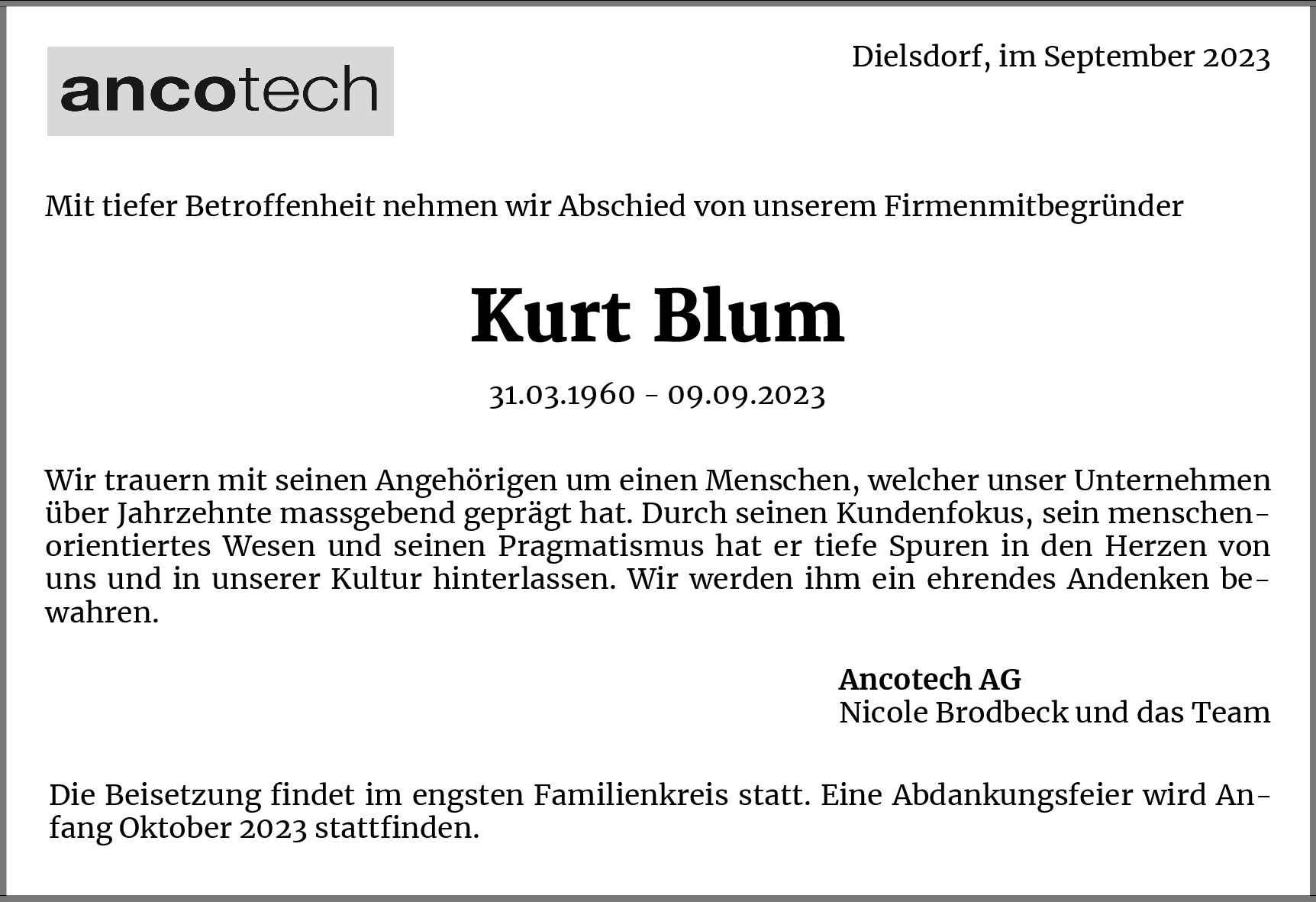 ancotech

Dielsdorf, im September 2023

Mit tiefer Betroffenheit nehmen wir Abschied von unserem Firmenmitbegründer

Kurt Blum

31.03.1960 - 09.09.2023

Wir trauern mit seinen Angehörigen um einen Menschen, welcher unser Unternehmen über Jahrzehnte massgebend geprägt hat. Durch seinen Kundenfokus, sein menschenorientiertes Wesen und seinen Pragmatismus hat er tiefe Spuren in den Herzen von uns und in unserer Kultur hinterlassen. Wir werden ihm ein ehrendes Andenken bewahren.

Ancotech AG
Nicole Brodbeck und das Team

Die Beisetzung findet im engsten Familienkreis statt. Eine Abdankungsfeier wird Anfang Oktober 2023 stattfinden.